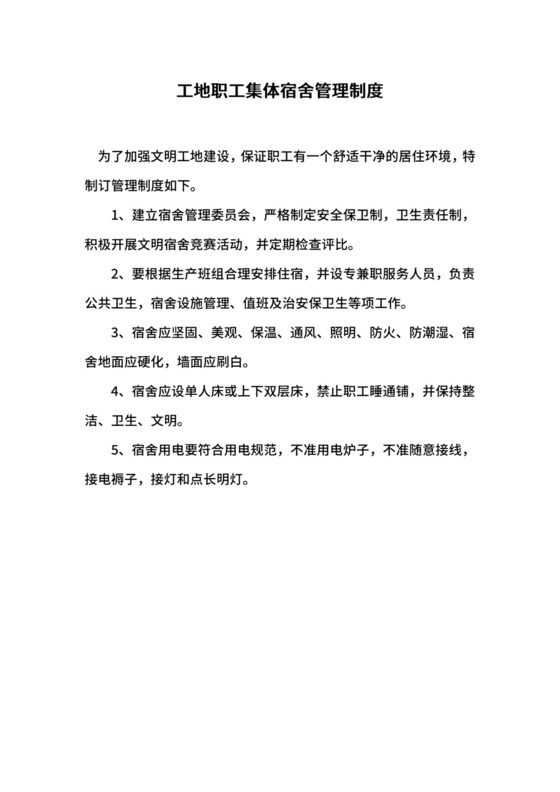 工地职工集体宿舍管理制度

为了加强文明工地建设，保证职工有一个舒适干净的居住环境，特制订管理制度如下。

1、建立宿舍管理委员会，严格制定安全保卫制，卫生责任制，积极开展文明宿舍竞赛活动，并定期检查评比。

2、要根据生产班组合理安排住宿，并设专兼职服务人员，负责公共卫生，宿舍设施管理、值班及治安保卫生等项工作。

3、宿舍应坚固、美观、保温、通风、照明、防火、防潮湿、宿舍地面应硬化，墙面应刷白。

4、宿舍应设单人床或上下双层床，禁止职工睡通铺，并保持整洁、卫生、文明。

5、宿舍用电要符合用电规范，不准用电炉子，不准随意接线，接电褥子，接灯和点长明灯。